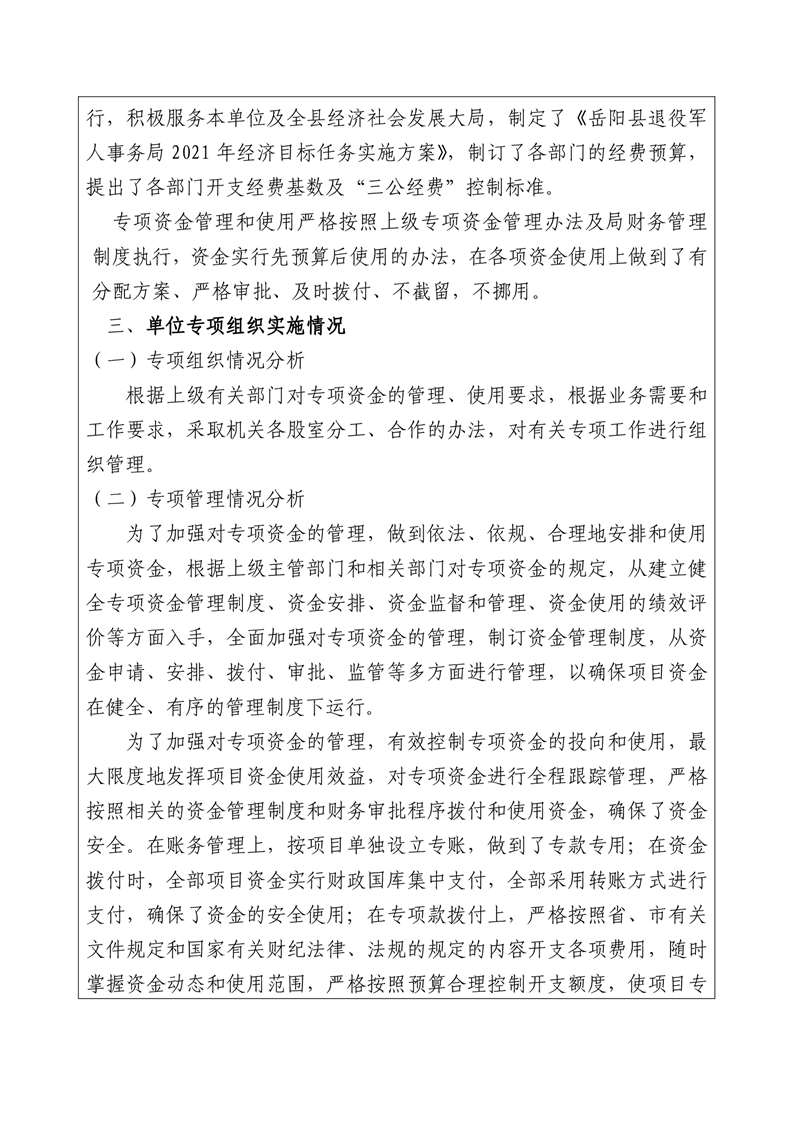 行，积极服务本单位及全县经济社会发展大局，制定了《岳阳县退役军人事务局 2021 年经济目标任务实施方案》，制订了各部门的经费预算，提出了各部门开支经费基数及“三公经费”控制标准。

专项资金管理和使用严格按照上级专项资金管理办法及局财务管理制度执行，资金实行先预算后使用的办法，在各项资金使用上做到了有分配方案、严格审批、及时拨付、不截留，不挪用。

三、单位专项组织实施情况

（一）专项组织情况分析

根据上级有关部门对专项资金的管理、使用要求，根据业务需要和工作要求，采取机关各股室分工、合作的办法，对有关专项工作进行组织管理。

（二）专项管理情况分析

为了加强对专项资金的管理，做到依法、依规、合理地安排和使用专项资金，根据上级主管部门和相关部门对专项资金的规定，从建立健全专项资金管理制度、资金安排、资金监督和管理、资金使用的绩效评价等方面入手，全面加强对专项资金的管理，制订资金管理制度，从资金申请、安排、拨付、审批、监管等多方面进行管理，以确保项目资金在健全、有序的管理制度下运行。

为了加强对专项资金的管理，有效控制专项资金的投向和使用，最大限度地发挥项目资金使用效益，对专项资金进行全程跟踪管理，严格按照相关的资金管理制度和财务审批程序拨付和使用资金，确保了资金安全。在账务管理上，按项目单独设立专账，做到了专款专用；在资金拨付时，全部项目资金实行财政国库集中支付，全部采用转账方式进行支付，确保了资金的安全使用；在专项款拨付上，严格按照省、市有关文件规定和国家有关财纪法律、法规的规定的内容开支各项费用，随时掌握资金动态和使用范围，严格按照预算合理控制开支额度，使项目专